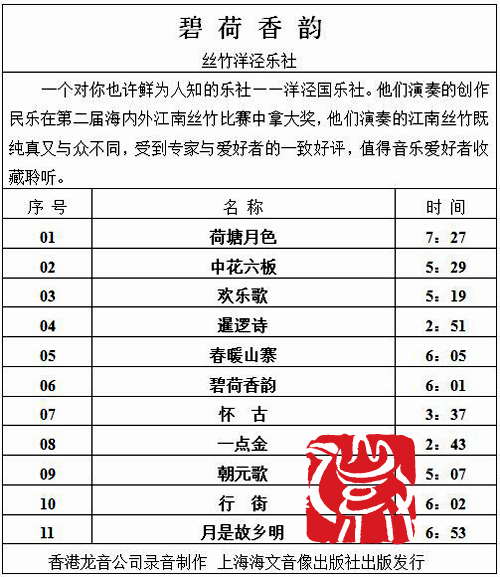 碧 荷 香 韵

丝竹洋泾乐社

一个对你也许鲜为人知的乐社——洋泾国乐社。他们演奏的创作民乐在第二届海内外江南丝竹比赛中拿大奖，他们演奏的江南丝竹既纯真又与众不同，受到专家与爱好者的一致好评，值得音乐爱好者收藏聆听。

| 序 号 | 名 称 | 时 间 |
|---|---|---|
| 01 | 荷塘月色 | 7：27 |
| 02 | 中花六板 | 5：29 |
| 03 | 欢乐歌 | 5：19 |
| 04 | 暹逻诗 | 2：51 |
| 05 | 春暖山寨 | 6：05 |
| 06 | 碧荷香韵 | 6：01 |
| 07 | 怀 古 | 3：37 |
| 08 | 一点金 | 2：43 |
| 09 | 朝元歌 | 5：07 |
| 10 | 行 街 | 6：02 |
| 11 | 月是故乡明 | 6：53 |

香港龙音公司录音制作 上海海文音像出版社出版发行